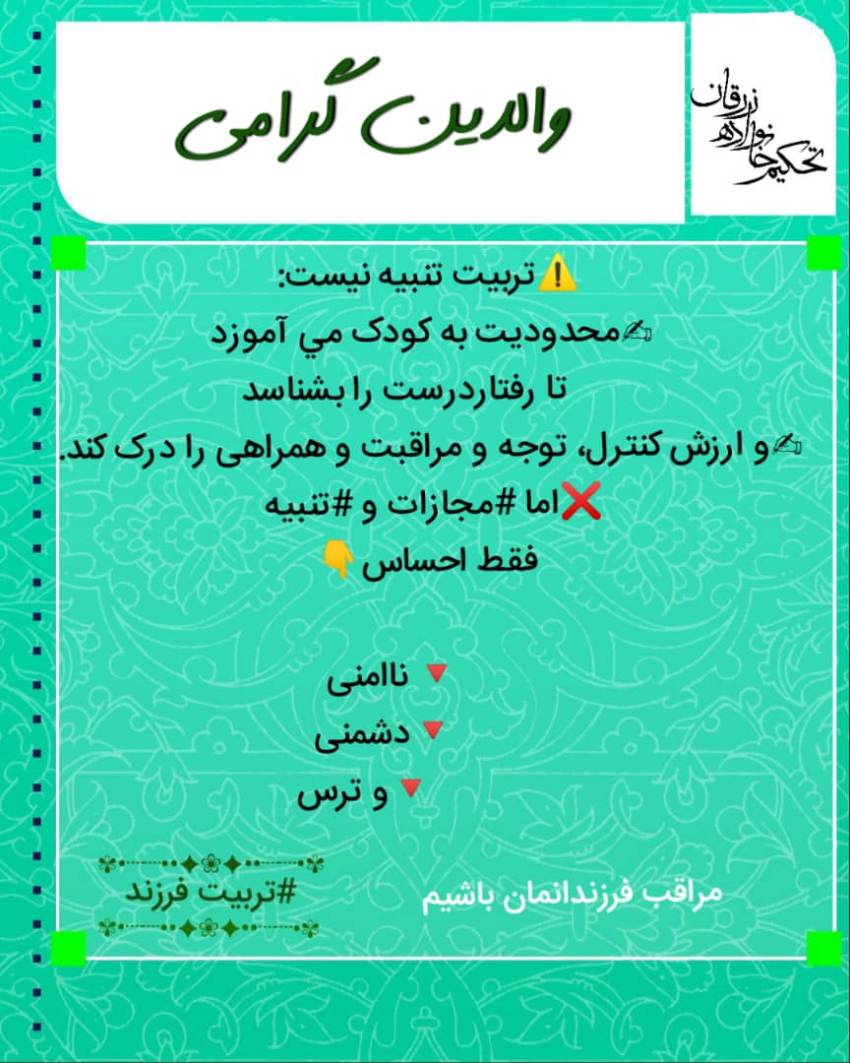 والدین گرامی

تحکیم خانواده زرقان

⚠️تربیت تنبیه نیست:
✍محدودیت به کودک مي آموزد
تا رفتاردرست را بشناسد
✍و ارزش کنترل، توجه و مراقبت و همراهی را درک کند.
❌اما #مجازات و #تنبیه
فقط احساس👇

🔻 ناامنی
🔻دشمنی
🔻 و ترس

#تربیت فرزند

مراقب فرزندانمان باشیم